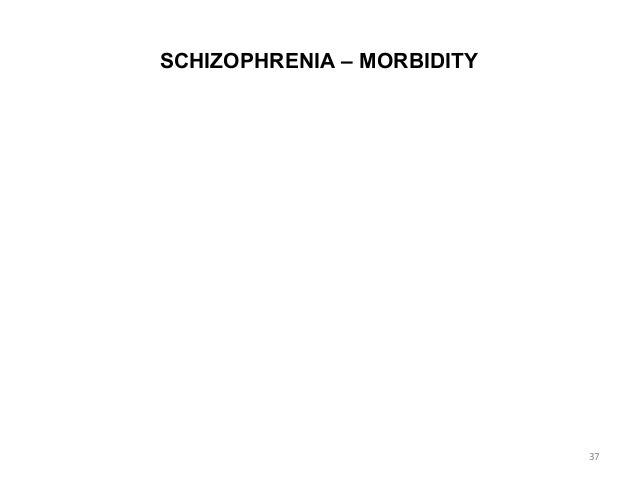 SCHIZOPHRENIA – MORBIDITY

37